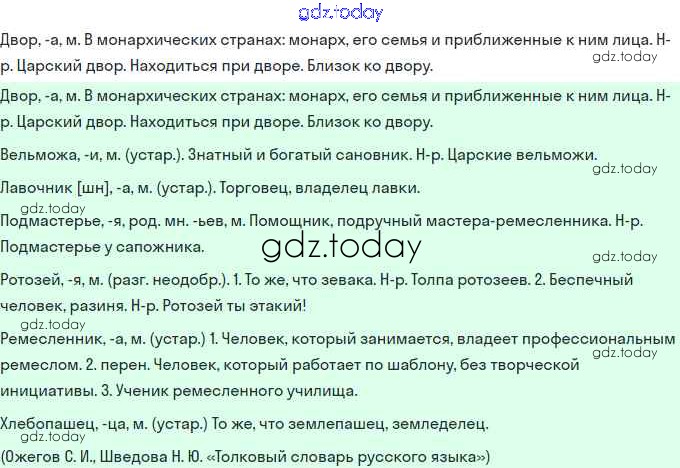 Двор, -а, м. В монархических странах: монарх, его семья и приближенные к ним лица. Н-р. Царский двор. Находиться при дворе. Близок ко двору.

Двор, -а, м. В монархических странах: монарх, его семья и приближенные к ним лица. Н-р. Царский двор. Находиться при дворе. Близок ко двору.

Вельможа, -и, м. (устар.). Знатный и богатый сановник. Н-р. Царские вельможи.

Лавочник [шн], -а, м. (устар.). Торговец, владелец лавки.

Подмастерье, -я, род. мн. -ьев, м. Помощник, подручный мастера-ремесленника. Н-р. Подмастерье у сапожника.

Ротозей, -я, м. (разг. неодобр.). 1. То же, что зевака. Н-р. Толпа ротозеев. 2. Беспечный человек, разиня. Н-р. Ротозей ты этакий!

Ремесленник, -а, м. (устар.) 1. Человек, который занимается, владеет профессиональным ремеслом. 2. перен. Человек, который работает по шаблону, без творческой инициативы. 3. Ученик ремесленного училища.

Хлебопашец, -ца, м. (устар.) То же, что землепашец, земледелец.

(Ожегов С. И., Шведова Н. Ю. «Толковый словарь русского языка»)

gdz.today